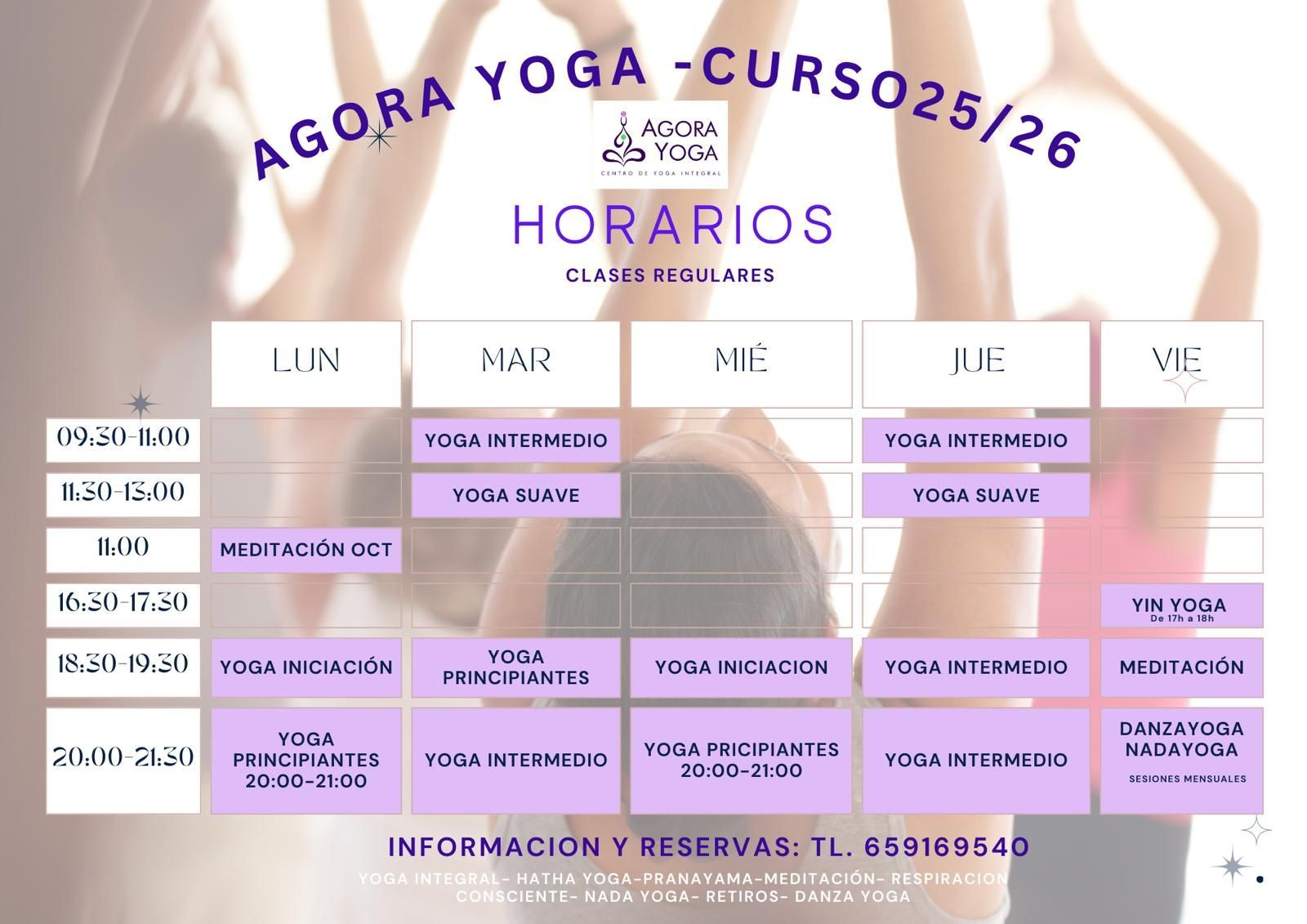 AGORA YOGA -CURSO25/26

AGORA YOGA
CENTRO DE YOGA INTEGRAL

HORARIOS

CLASES REGULARES

|  | LUN | MAR | MIÉ | JUE | VIE |
|---|---|---|---|---|---|
| 09:30-11:00 |  | YOGA INTERMEDIO |  | YOGA INTERMEDIO |  |
| 11:30-13:00 |  | YOGA SUAVE |  | YOGA SUAVE |  |
| 11:00 | MEDITACIÓN OCT |  |  |  |  |
| 16:30-17:30 |  |  |  |  | YIN YOGA De 17h a 18h |
| 18:30-19:30 | YOGA INICIACIÓN | YOGA PRINCIPIANTES | YOGA INICIACION | YOGA INTERMEDIO | MEDITACIÓN |
| 20:00-21:30 | YOGA PRINCIPIANTES 20:00-21:00 | YOGA INTERMEDIO | YOGA PRICIPIANTES 20:00-21:00 | YOGA INTERMEDIO | DANZAYOGA NADAYOGA SESIONES MENSUALES |

INFORMACION Y RESERVAS: TL. 659169540

YOGA INTEGRAL- HATHA YOGA-PRANAYAMA-MEDITACIÓN- RESPIRACION CONSCIENTE- NADA YOGA- RETIROS- DANZA YOGA